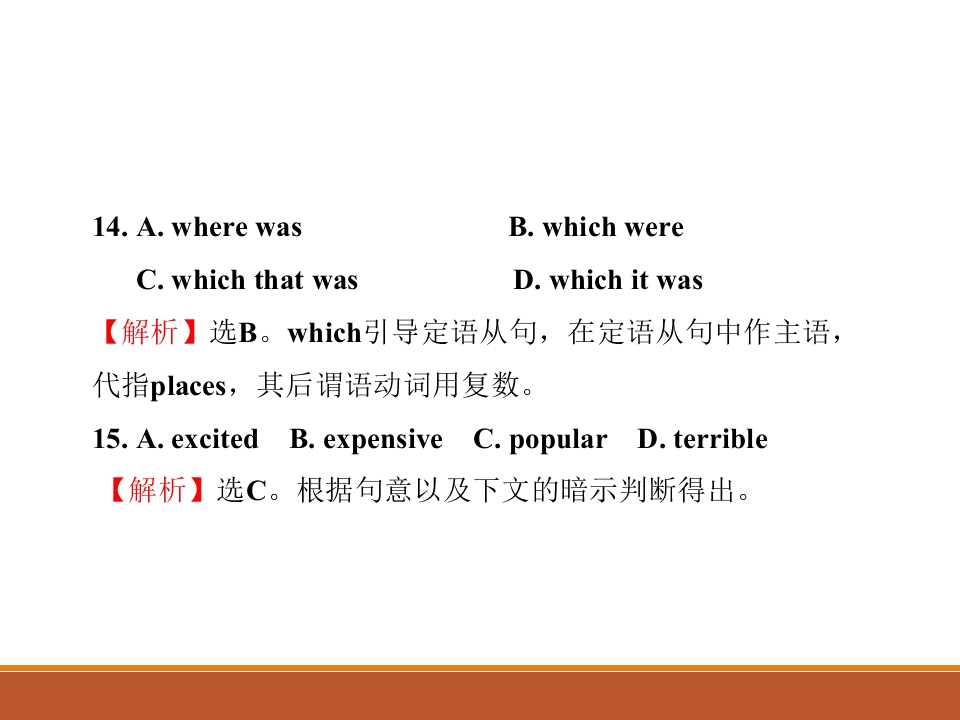 14. A. where was B. which were

C. which that was D. which it was

【解析】选B。which引导定语从句，在定语从句中作主语，代指places，其后谓语动词用复数。

15. A. excited B. expensive C. popular D. terrible

【解析】选C。根据句意以及下文的暗示判断得出。